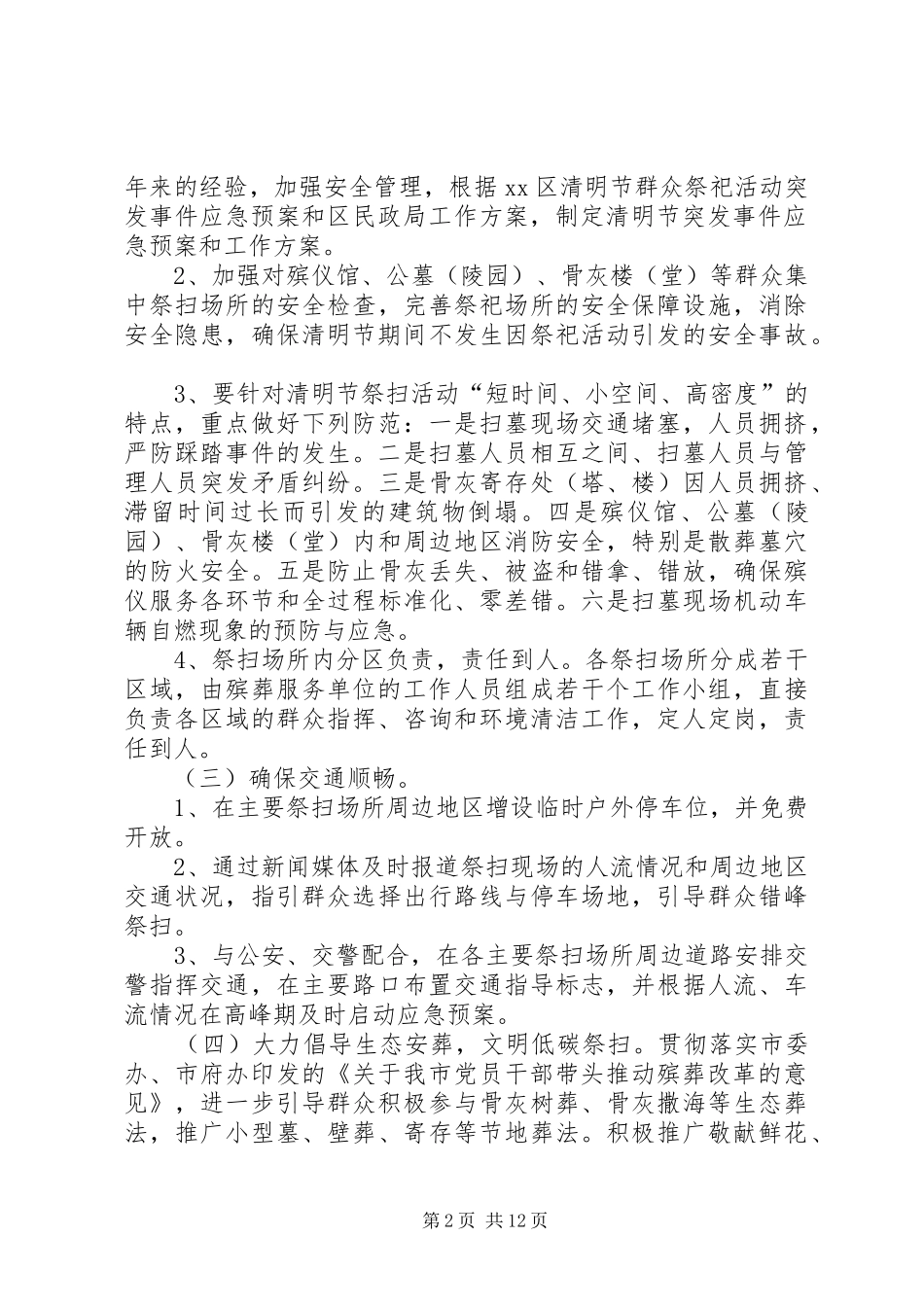 年来的经验，加强安全管理，根据 xx 区清明节群众祭祀活动突发事件应急预案和区民政局工作方案，制定清明节突发事件应急预案和工作方案。

2、加强对殡仪馆、公墓（陵园）、骨灰楼（堂）等群众集中祭扫场所的安全检查，完善祭祀场所的安全保障设施，消除安全隐患，确保清明节期间不发生因祭祀活动引发的安全事故。

3、要针对清明节祭扫活动“短时间、小空间、高密度”的特点，重点做好下列防范：一是扫墓现场交通堵塞，人员拥挤，严防踩踏事件的发生。二是扫墓人员相互之间、扫墓人员与管理人员突发矛盾纠纷。三是骨灰寄存处（塔、楼）因人员拥挤、滞留时间过长而引发的建筑物倒塌。四是殡仪馆、公墓（陵园）、骨灰楼（堂）内和周边地区消防安全，特别是散葬墓穴的防火安全。五是防止骨灰丢失、被盗和错拿、错放，确保殡仪服务各环节和全过程标准化、零差错。六是扫墓现场机动车辆自燃现象的预防与应急。

4、祭扫场所内分区负责，责任到人。各祭扫场所分成若干区域，由殡葬服务单位的工作人员组成若干个工作小组，直接负责各区域的群众指挥、咨询和环境清洁工作，定人定岗，责任到人。

（三）确保交通顺畅。

1、在主要祭扫场所周边地区增设临时户外停车位，并免费开放。

2、通过新闻媒体及时报道祭扫现场的人流情况和周边地区交通状况，指引群众选择出行路线与停车场地，引导群众错峰祭扫。

3、与公安、交警配合，在各主要祭扫场所周边道路安排交警指挥交通，在主要路口布置交通指导标志，并根据人流、车流情况在高峰期及时启动应急预案。

（四）大力倡导生态安葬，文明低碳祭扫。贯彻落实市委办、市府办印发的《关于我市党员干部带头推动殡葬改革的意见》，进一步引导群众积极参与骨灰树葬、骨灰撒海等生态葬法，推广小型墓、壁葬、寄存等节地葬法。积极推广敬献鲜花、

第 2 页 共 12 页